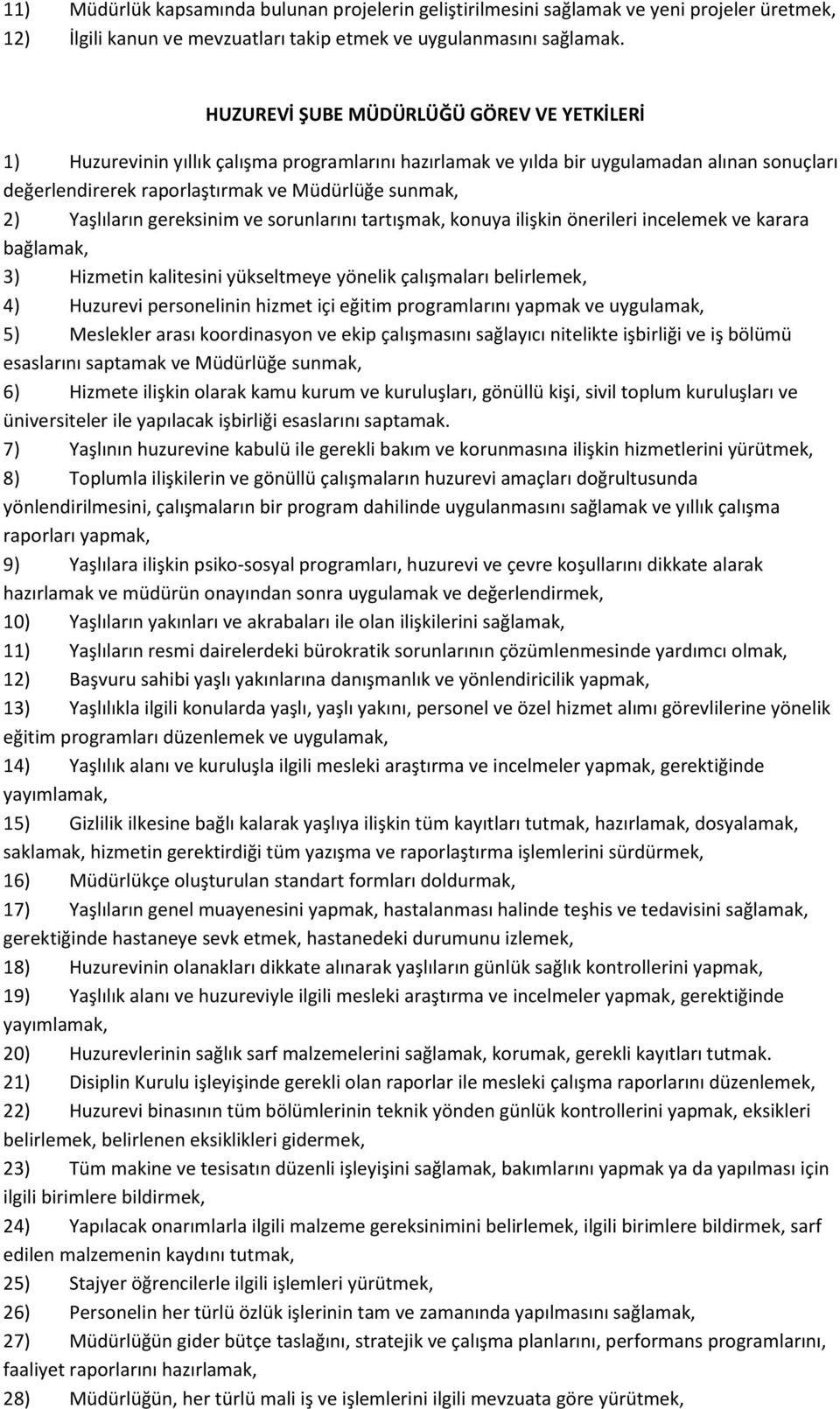 11) Müdürlük kapsamında bulunan projelerin geliştirilmesini sağlamak ve yeni projeler üretmek,
12) İlgili kanun ve mevzuatları takip etmek ve uygulanmasını sağlamak.

HUZUREVİ ŞUBE MÜDÜRLÜĞÜ GÖREV VE YETKİLERİ

1) Huzurevinin yıllık çalışma programlarını hazırlamak ve yılda bir uygulamadan alınan sonuçları değerlendirerek raporlaştırmak ve Müdürlüğe sunmak,
2) Yaşlıların gereksinim ve sorunlarını tartışmak, konuya ilişkin önerileri incelemek ve karara bağlamak,
3) Hizmetin kalitesini yükseltmeye yönelik çalışmaları belirlemek,
4) Huzurevi personelinin hizmet içi eğitim programlarını yapmak ve uygulamak,
5) Meslekler arası koordinasyon ve ekip çalışmasını sağlayıcı nitelikte işbirliği ve iş bölümü esaslarını saptamak ve Müdürlüğe sunmak,
6) Hizmete ilişkin olarak kamu kurum ve kuruluşları, gönüllü kişi, sivil toplum kuruluşları ve üniversiteler ile yapılacak işbirliği esaslarını saptamak.
7) Yaşlının huzurevine kabulü ile gerekli bakım ve korunmasına ilişkin hizmetlerini yürütmek,
8) Toplumla ilişkilerin ve gönüllü çalışmaların huzurevi amaçları doğrultusunda yönlendirilmesini, çalışmaların bir program dahilinde uygulanmasını sağlamak ve yıllık çalışma raporları yapmak,
9) Yaşlılara ilişkin psiko-sosyal programları, huzurevi ve çevre koşullarını dikkate alarak hazırlamak ve müdürün onayından sonra uygulamak ve değerlendirmek,
10) Yaşlıların yakınları ve akrabaları ile olan ilişkilerini sağlamak,
11) Yaşlıların resmi dairelerdeki bürokratik sorunlarının çözümlenmesinde yardımcı olmak,
12) Başvuru sahibi yaşlı yakınlarına danışmanlık ve yönlendiricilik yapmak,
13) Yaşlılıkla ilgili konularda yaşlı, yaşlı yakını, personel ve özel hizmet alımı görevlilerine yönelik eğitim programları düzenlemek ve uygulamak,
14) Yaşlılık alanı ve kuruluşla ilgili mesleki araştırma ve incelmeler yapmak, gerektiğinde yayımlamak,
15) Gizlilik ilkesine bağlı kalarak yaşlıya ilişkin tüm kayıtları tutmak, hazırlamak, dosyalamak, saklamak, hizmetin gerektirdiği tüm yazışma ve raporlaştırma işlemlerini sürdürmek,
16) Müdürlükçe oluşturulan standart formları doldurmak,
17) Yaşlıların genel muayenesini yapmak, hastalanması halinde teşhis ve tedavisini sağlamak, gerektiğinde hastaneye sevk etmek, hastanedeki durumunu izlemek,
18) Huzurevinin olanakları dikkate alınarak yaşlıların günlük sağlık kontrollerini yapmak,
19) Yaşlılık alanı ve huzureviyle ilgili mesleki araştırma ve incelmeler yapmak, gerektiğinde yayımlamak,
20) Huzurevlerinin sağlık sarf malzemelerini sağlamak, korumak, gerekli kayıtları tutmak.
21) Disiplin Kurulu işleyişinde gerekli olan raporlar ile mesleki çalışma raporlarını düzenlemek,
22) Huzurevi binasının tüm bölümlerinin teknik yönden günlük kontrollerini yapmak, eksikleri belirlemek, belirlenen eksiklikleri gidermek,
23) Tüm makine ve tesisatın düzenli işleyişini sağlamak, bakımlarını yapmak ya da yapılması için ilgili birimlere bildirmek,
24) Yapılacak onarımlarla ilgili malzeme gereksinimini belirlemek, ilgili birimlere bildirmek, sarf edilen malzemenin kaydını tutmak,
25) Stajyer öğrencilerle ilgili işlemleri yürütmek,
26) Personelin her türlü özlük işlerinin tam ve zamanında yapılmasını sağlamak,
27) Müdürlüğün gider bütçe taslağını, stratejik ve çalışma planlarını, performans programlarını, faaliyet raporlarını hazırlamak,
28) Müdürlüğün, her türlü mali iş ve işlemlerini ilgili mevzuata göre yürütmek,